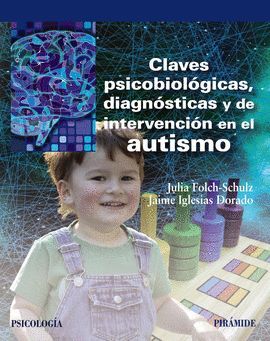 Claves psicobiológicas, diagnósticas y de intervención en el autismo

Julia Folch-Schulz
Jaime Iglesias Dorado

PSICOLOGÍA

PIRÁMIDE